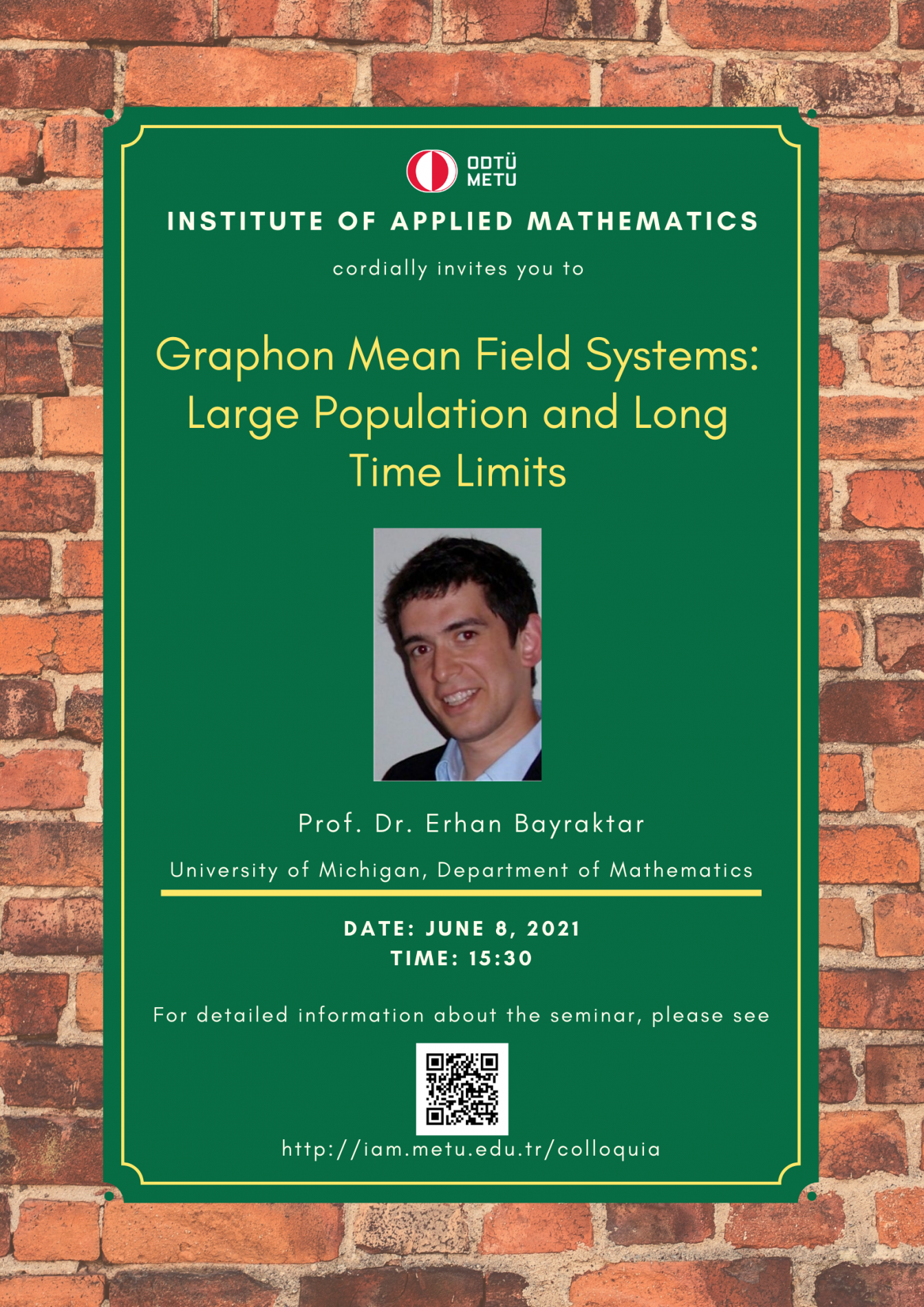 ODTÜ
METU

INSTITUTE OF APPLIED MATHEMATICS

cordially invites you to

Graphon Mean Field Systems: Large Population and Long Time Limits

Prof. Dr. Erhan Bayraktar

University of Michigan, Department of Mathematics

DATE: JUNE 8, 2021
TIME: 15:30

For detailed information about the seminar, please see

http://iam.metu.edu.tr/colloquia